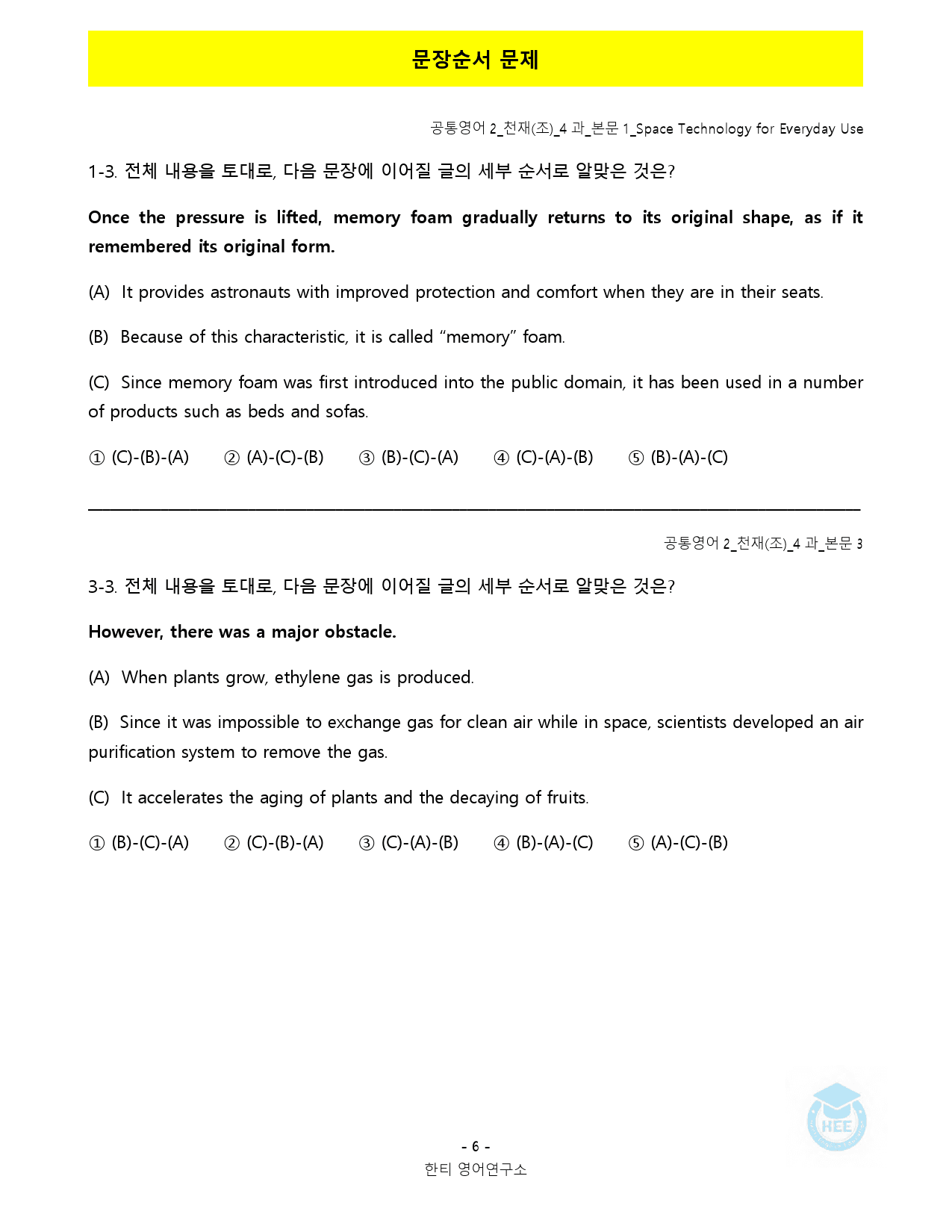 문장순서 문제

공통영어 2_천재(조)_4 과_본문 1_Space Technology for Everyday Use

1-3. 전체 내용을 토대로, 다음 문장에 이어질 글의 세부 순서로 알맞은 것은?

Once the pressure is lifted, memory foam gradually returns to its original shape, as if it remembered its original form.

(A) It provides astronauts with improved protection and comfort when they are in their seats.

(B) Because of this characteristic, it is called "memory" foam.

(C) Since memory foam was first introduced into the public domain, it has been used in a number of products such as beds and sofas.

① (C)-(B)-(A) ② (A)-(C)-(B) ③ (B)-(C)-(A) ④ (C)-(A)-(B) ⑤ (B)-(A)-(C)

공통영어 2_천재(조)_4 과_본문 3

3-3. 전체 내용을 토대로, 다음 문장에 이어질 글의 세부 순서로 알맞은 것은?

However, there was a major obstacle.

(A) When plants grow, ethylene gas is produced.

(B) Since it was impossible to exchange gas for clean air while in space, scientists developed an air purification system to remove the gas.

(C) It accelerates the aging of plants and the decaying of fruits.

① (B)-(C)-(A) ② (C)-(B)-(A) ③ (C)-(A)-(B) ④ (B)-(A)-(C) ⑤ (A)-(C)-(B)

- 6 -
한티 영어연구소

HEE